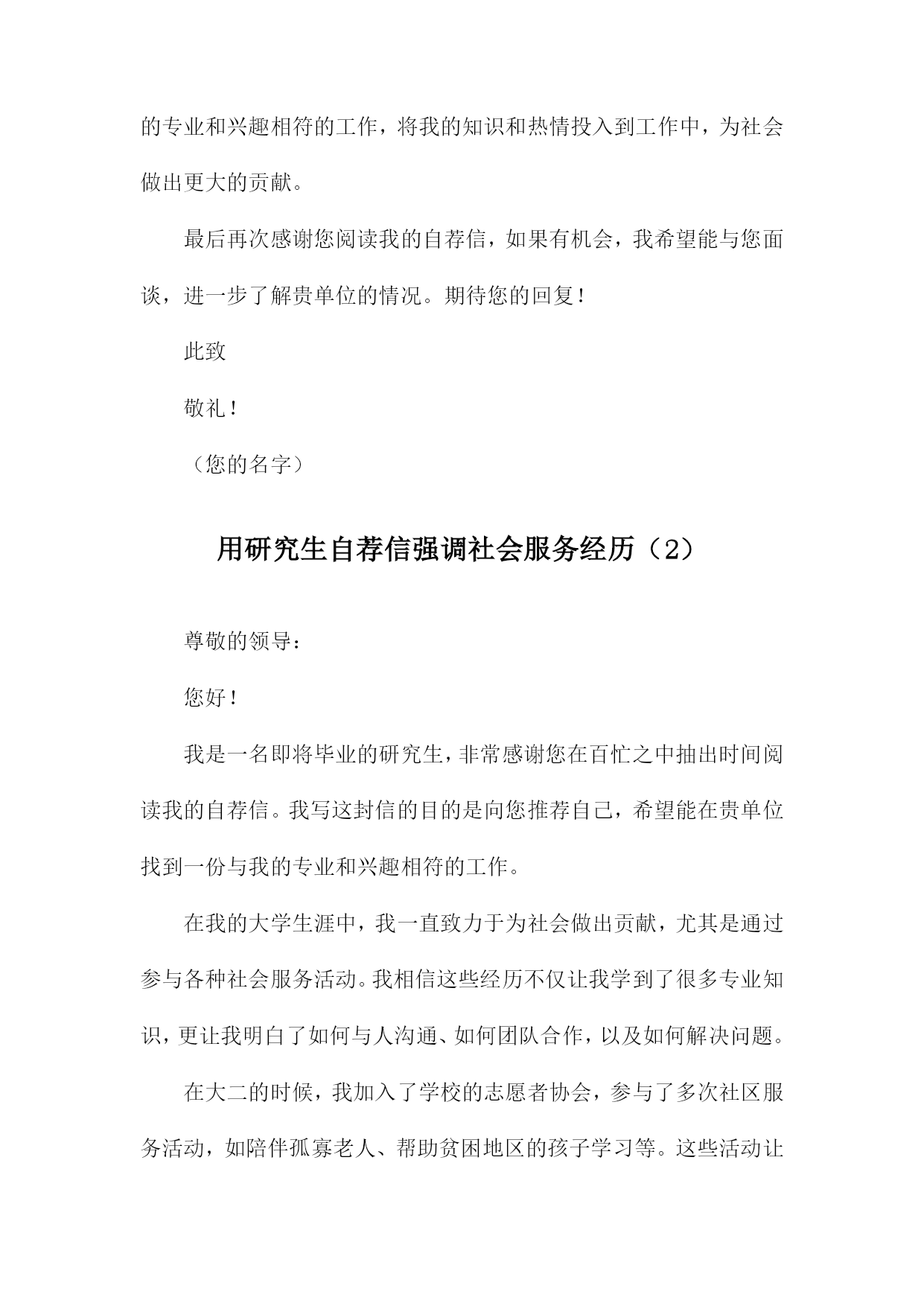 的专业和兴趣相符的工作，将我的知识和热情投入到工作中，为社会做出更大的贡献。

最后再次感谢您阅读我的自荐信，如果有机会，我希望能与您面谈，进一步了解贵单位的情况。期待您的回复！

此致

敬礼！

（您的名字）

用研究生自荐信强调社会服务经历（2）

尊敬的领导：

您好！

我是一名即将毕业的研究生，非常感谢您在百忙之中抽出时间阅读我的自荐信。我写这封信的目的是向您推荐自己，希望能在贵单位找到一份与我的专业和兴趣相符的工作。

在我的大学生涯中，我一直致力于为社会做出贡献，尤其是通过参与各种社会服务活动。我相信这些经历不仅让我学到了很多专业知识，更让我明白了如何与人沟通、如何团队合作，以及如何解决问题。

在大二的时候，我加入了学校的志愿者协会，参与了多次社区服务活动，如陪伴孤寡老人、帮助贫困地区的孩子学习等。这些活动让